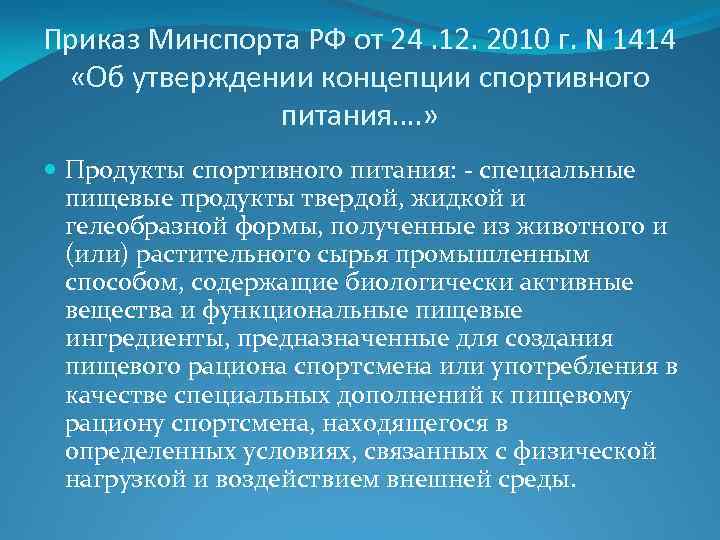 Приказ Минспорта РФ от 24 .12. 2010 г. N 1414 «Об утверждении концепции спортивного питания....»

Продукты спортивного питания: - специальные пищевые продукты твердой, жидкой и гелеобразной формы, полученные из животного и (или) растительного сырья промышленным способом, содержащие биологически активные вещества и функциональные пищевые ингредиенты, предназначенные для создания пищевого рациона спортсмена или употребления в качестве специальных дополнений к пищевому рациону спортсмена, находящегося в определенных условиях, связанных с физической нагрузкой и воздействием внешней среды.